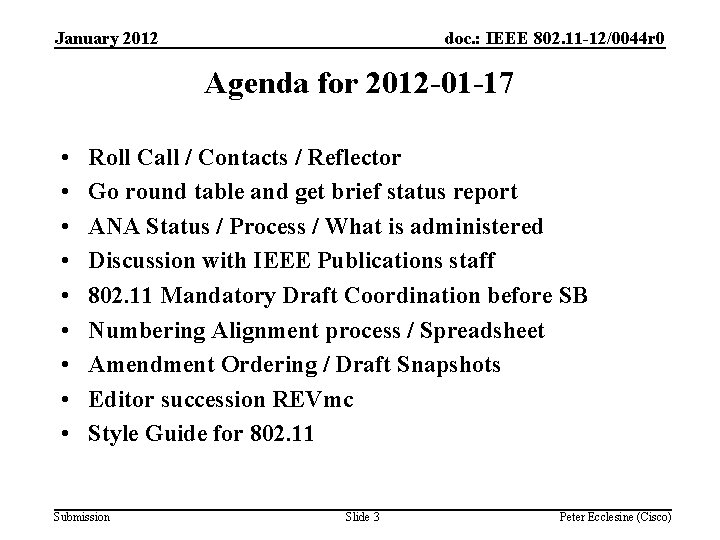 January 2012

doc.: IEEE 802.11-12/0044r0

Agenda for 2012-01-17

• Roll Call / Contacts / Reflector
• Go round table and get brief status report
• ANA Status / Process / What is administered
• Discussion with IEEE Publications staff
• 802.11 Mandatory Draft Coordination before SB
• Numbering Alignment process / Spreadsheet
• Amendment Ordering / Draft Snapshots
• Editor succession REVmc
• Style Guide for 802.11

Submission

Slide 3

Peter Ecclesine (Cisco)